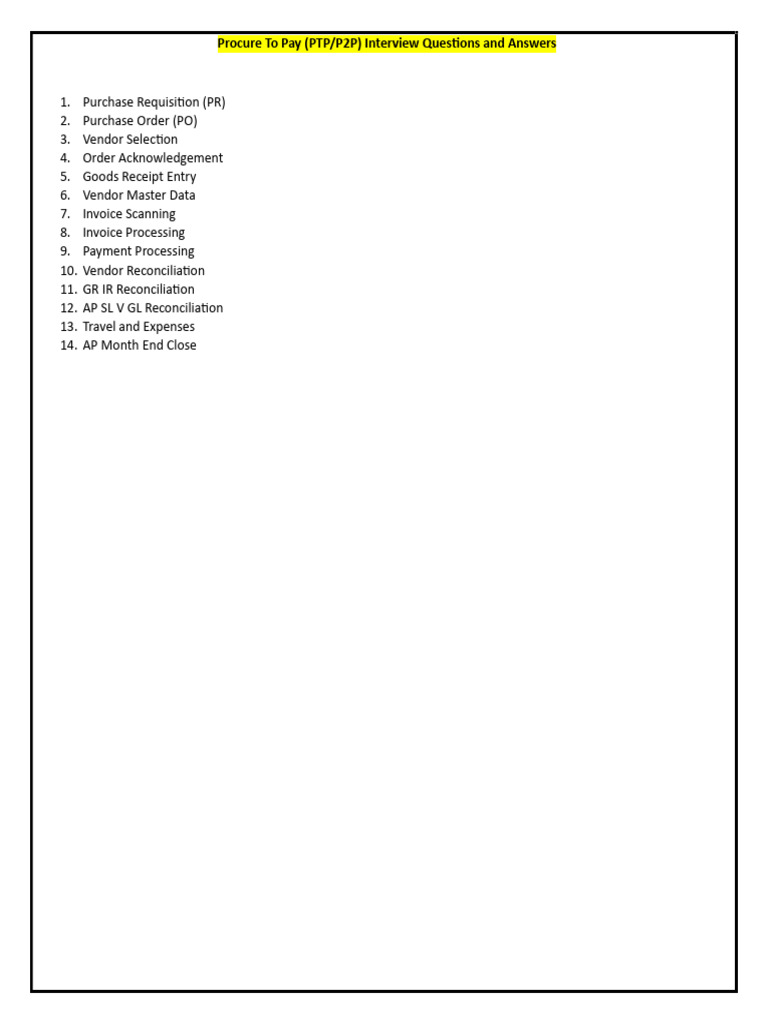 Procure To Pay (PTP/P2P) Interview Questions and Answers

1. Purchase Requisition (PR)
2. Purchase Order (PO)
3. Vendor Selection
4. Order Acknowledgement
5. Goods Receipt Entry
6. Vendor Master Data
7. Invoice Scanning
8. Invoice Processing
9. Payment Processing
10. Vendor Reconciliation
11. GR IR Reconciliation
12. AP SL V GL Reconciliation
13. Travel and Expenses
14. AP Month End Close